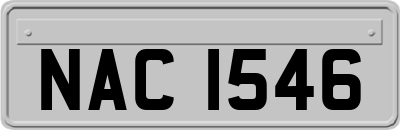 NAC 1546